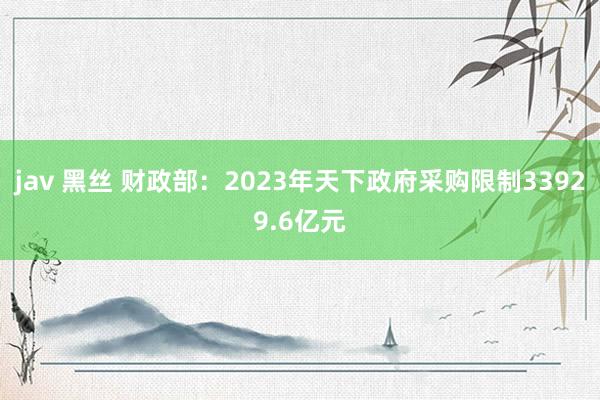 jav 黑丝 财政部：2023年天下政府采购限制33929.6亿元